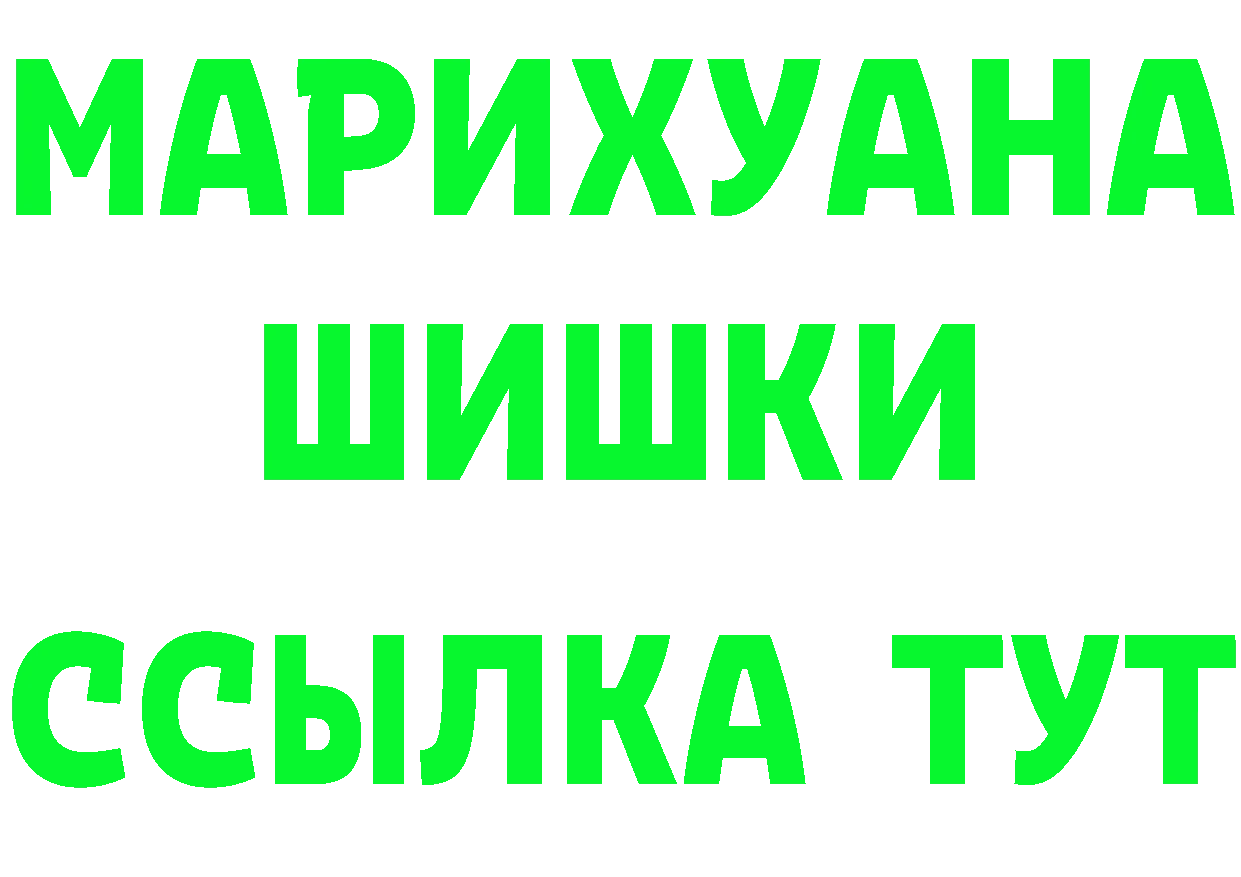 МАРИХУАНА
ШИШКИ
ССЫЛКА ТУТ